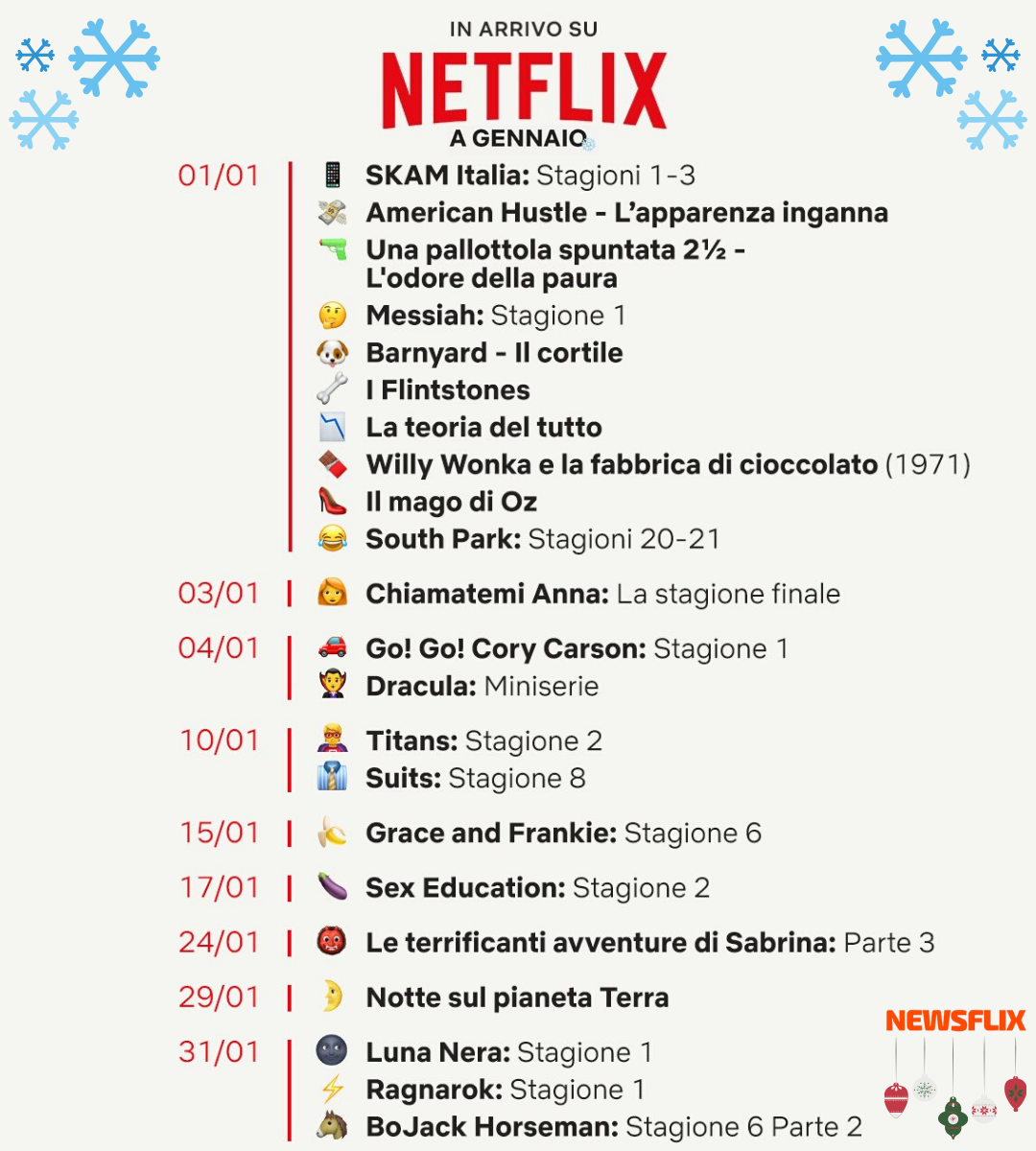 IN ARRIVO SU
NETFLIX
A GENNAIO

01/01
SKAM Italia: Stagioni 1-3
American Hustle - L'apparenza inganna
Una pallottola spuntata 2½ - L'odore della paura
Messiah: Stagione 1
Barnyard - Il cortile
I Flintstones
La teoria del tutto
Willy Wonka e la fabbrica di cioccolato (1971)
Il mago di Oz
South Park: Stagioni 20-21

03/01
Chiamatemi Anna: La stagione finale

04/01
Go! Go! Cory Carson: Stagione 1
Dracula: Miniserie

10/01
Titans: Stagione 2
Suits: Stagione 8

15/01
Grace and Frankie: Stagione 6

17/01
Sex Education: Stagione 2

24/01
Le terrificanti avventure di Sabrina: Parte 3

29/01
Notte sul pianeta Terra

31/01
Luna Nera: Stagione 1
Ragnarok: Stagione 1
BoJack Horseman: Stagione 6 Parte 2

NEWSFLIX